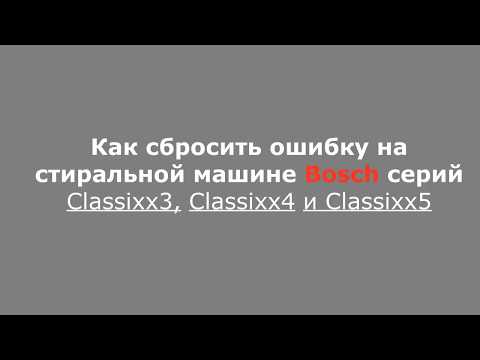 Как сбросить ошибку на стиральной машине Bosch серий Classixx3, Classixx4 и Classixx5